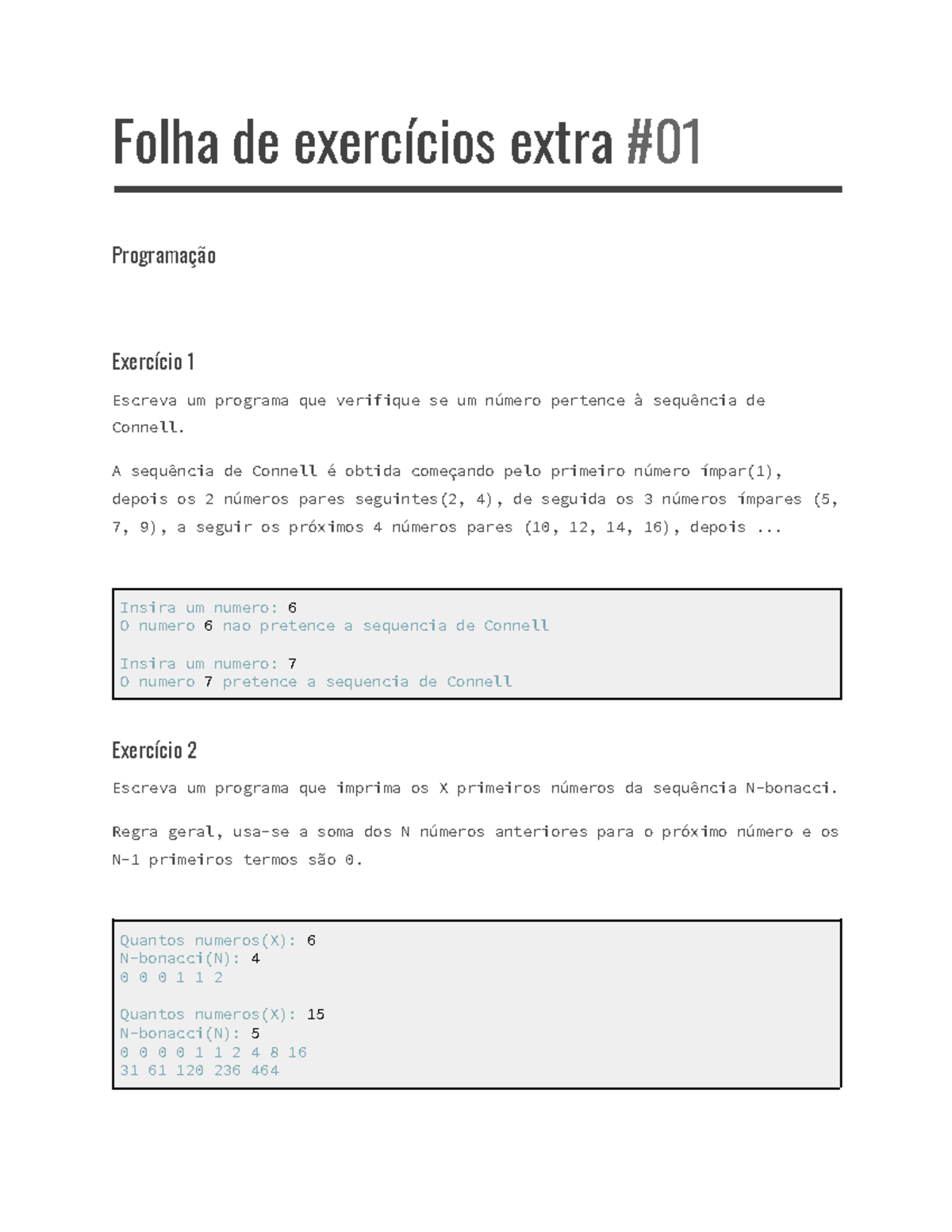 Folha de exercícios extra #01

Programação

Exercício 1

Escreva um programa que verifique se um número pertence à sequência de Connell.

A sequência de Connell é obtida começando pelo primeiro número ímpar(1), depois os 2 números pares seguintes(2, 4), de seguida os 3 números ímpares (5, 7, 9), a seguir os próximos 4 números pares (10, 12, 14, 16), depois ...

Insira um numero: 6
O numero 6 nao pretence a sequencia de Connell

Insira um numero: 7
O numero 7 pretence a sequencia de Connell

Exercício 2

Escreva um programa que imprima os X primeiros números da sequência N-bonacci.

Regra geral, usa-se a soma dos N números anteriores para o próximo número e os N-1 primeiros termos são 0.

Quantos numeros(X): 6
N-bonacci(N): 4
0 0 0 1 1 2

Quantos numeros(X): 15
N-bonacci(N): 5
0 0 0 0 1 1 2 4 8 16
31 61 120 236 464